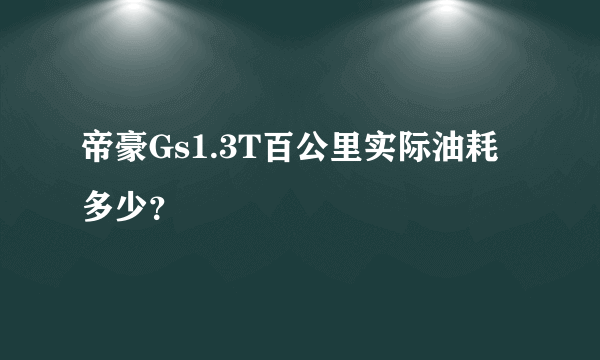 帝豪Gs1.3T百公里实际油耗多少？